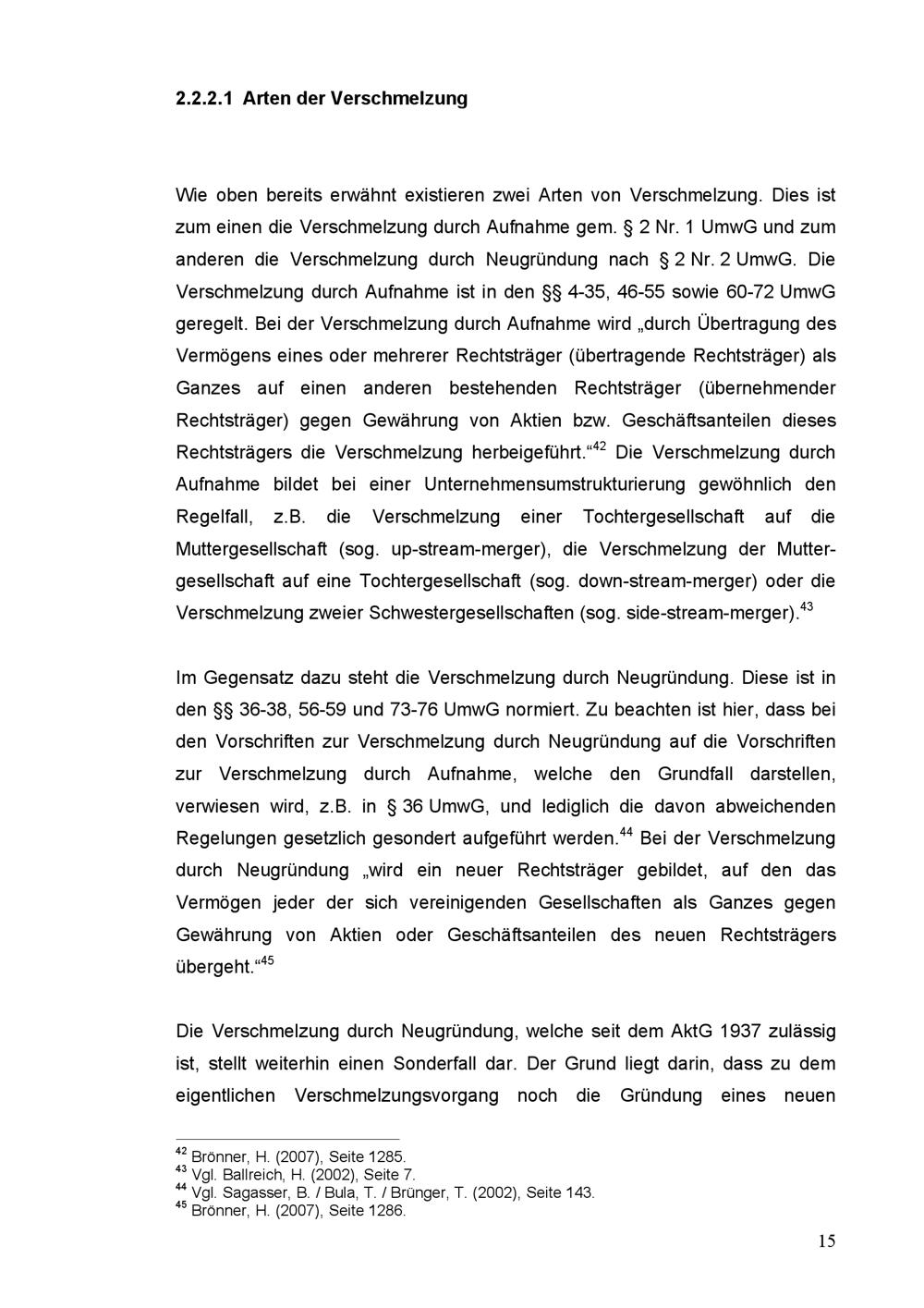 2.2.2.1 Arten der Verschmelzung

Wie oben bereits erwähnt existieren zwei Arten von Verschmelzung. Dies ist zum einen die Verschmelzung durch Aufnahme gem. § 2 Nr. 1 UmwG und zum anderen die Verschmelzung durch Neugründung nach § 2 Nr. 2 UmwG. Die Verschmelzung durch Aufnahme ist in den §§ 4-35, 46-55 sowie 60-72 UmwG geregelt. Bei der Verschmelzung durch Aufnahme wird „durch Übertragung des Vermögens eines oder mehrerer Rechtsträger (übertragende Rechtsträger) als Ganzes auf einen anderen bestehenden Rechtsträger (übernehmender Rechtsträger) gegen Gewährung von Aktien bzw. Geschäftsanteilen dieses Rechtsträgers die Verschmelzung herbeigeführt.“$^{42}$ Die Verschmelzung durch Aufnahme bildet bei einer Unternehmensumstrukturierung gewöhnlich den Regelfall, z.B. die Verschmelzung einer Tochtergesellschaft auf die Muttergesellschaft (sog. up-stream-merger), die Verschmelzung der Muttergesellschaft auf eine Tochtergesellschaft (sog. down-stream-merger) oder die Verschmelzung zweier Schwestergesellschaften (sog. side-stream-merger).$^{43}$

Im Gegensatz dazu steht die Verschmelzung durch Neugründung. Diese ist in den §§ 36-38, 56-59 und 73-76 UmwG normiert. Zu beachten ist hier, dass bei den Vorschriften zur Verschmelzung durch Neugründung auf die Vorschriften zur Verschmelzung durch Aufnahme, welche den Grundfall darstellen, verwiesen wird, z.B. in § 36 UmwG, und lediglich die davon abweichenden Regelungen gesetzlich gesondert aufgeführt werden.$^{44}$ Bei der Verschmelzung durch Neugründung „wird ein neuer Rechtsträger gebildet, auf den das Vermögen jeder der sich vereinigenden Gesellschaften als Ganzes gegen Gewährung von Aktien oder Geschäftsanteilen des neuen Rechtsträgers übergeht.“$^{45}$

Die Verschmelzung durch Neugründung, welche seit dem AktG 1937 zulässig ist, stellt weiterhin einen Sonderfall dar. Der Grund liegt darin, dass zu dem eigentlichen Verschmelzungsvorgang noch die Gründung eines neuen

$^{42}$ Brönner, H. (2007), Seite 1285.
$^{43}$ Vgl. Ballreich, H. (2002), Seite 7.
$^{44}$ Vgl. Sagasser, B. / Bula, T. / Brünger, T. (2002), Seite 143.
$^{45}$ Brönner, H. (2007), Seite 1286.

15